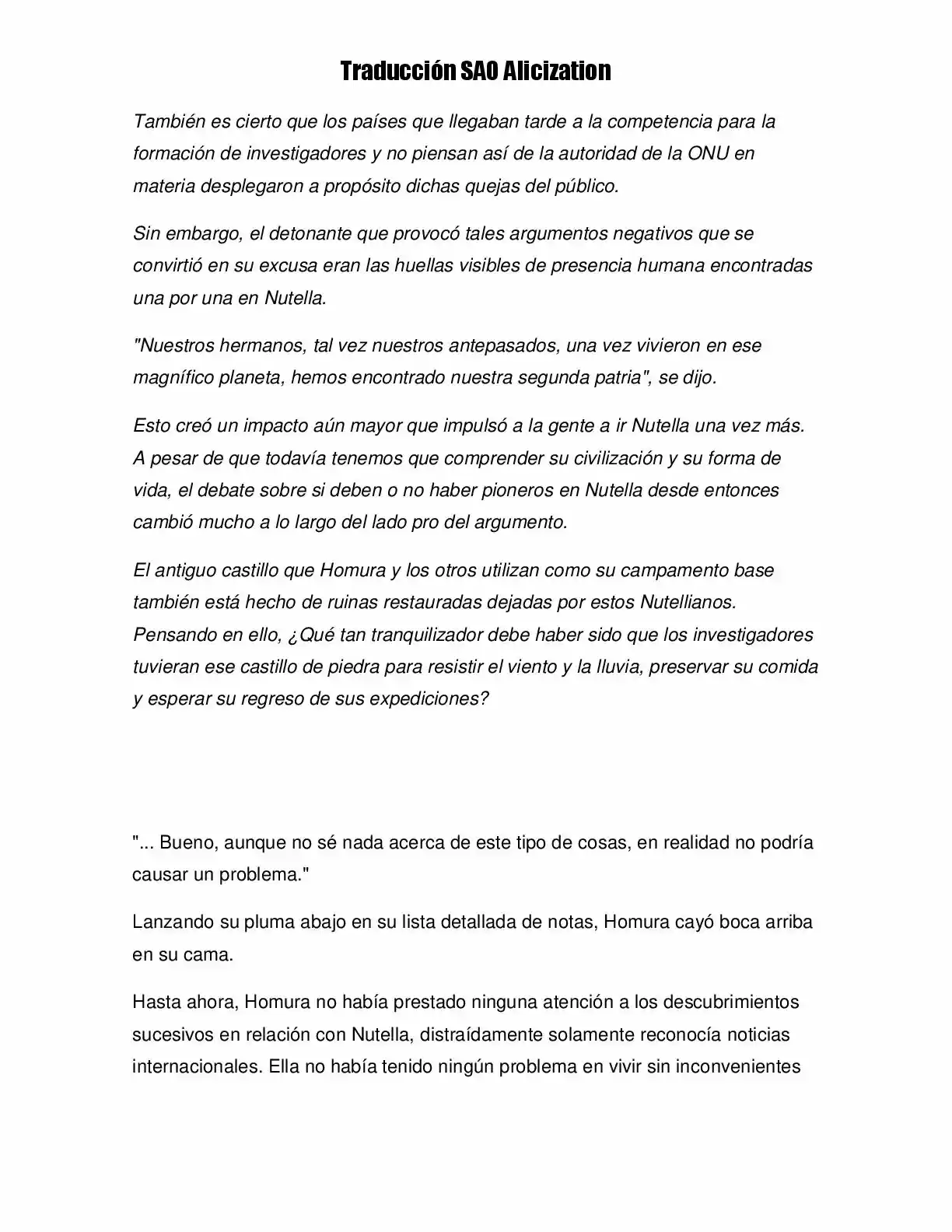 Traducción SAO Alicization

También es cierto que los países que llegaban tarde a la competencia para la formación de investigadores y no piensan así de la autoridad de la ONU en materia desplegaron a propósito dichas quejas del público.

Sin embargo, el detonante que provocó tales argumentos negativos que se convirtió en su excusa eran las huellas visibles de presencia humana encontradas una por una en Nutella.

"Nuestros hermanos, tal vez nuestros antepasados, una vez vivieron en ese magnífico planeta, hemos encontrado nuestra segunda patria", se dijo.

Esto creó un impacto aún mayor que impulsó a la gente a ir Nutella una vez más. A pesar de que todavía tenemos que comprender su civilización y su forma de vida, el debate sobre si deben o no haber pioneros en Nutella desde entonces cambió mucho a lo largo del lado pro del argumento.

El antiguo castillo que Homura y los otros utilizan como su campamento base también está hecho de ruinas restauradas dejadas por estos Nutellianos. Pensando en ello, ¿Qué tan tranquilizador debe haber sido que los investigadores tuvieran ese castillo de piedra para resistir el viento y la lluvia, preservar su comida y esperar su regreso de sus expediciones?

"... Bueno, aunque no sé nada acerca de este tipo de cosas, en realidad no podría causar un problema."

Lanzando su pluma abajo en su lista detallada de notas, Homura cayó boca arriba en su cama.

Hasta ahora, Homura no había prestado ninguna atención a los descubrimientos sucesivos en relación con Nutella, distraídamente solamente reconocía noticias internacionales. Ella no había tenido ningún problema en vivir sin inconvenientes